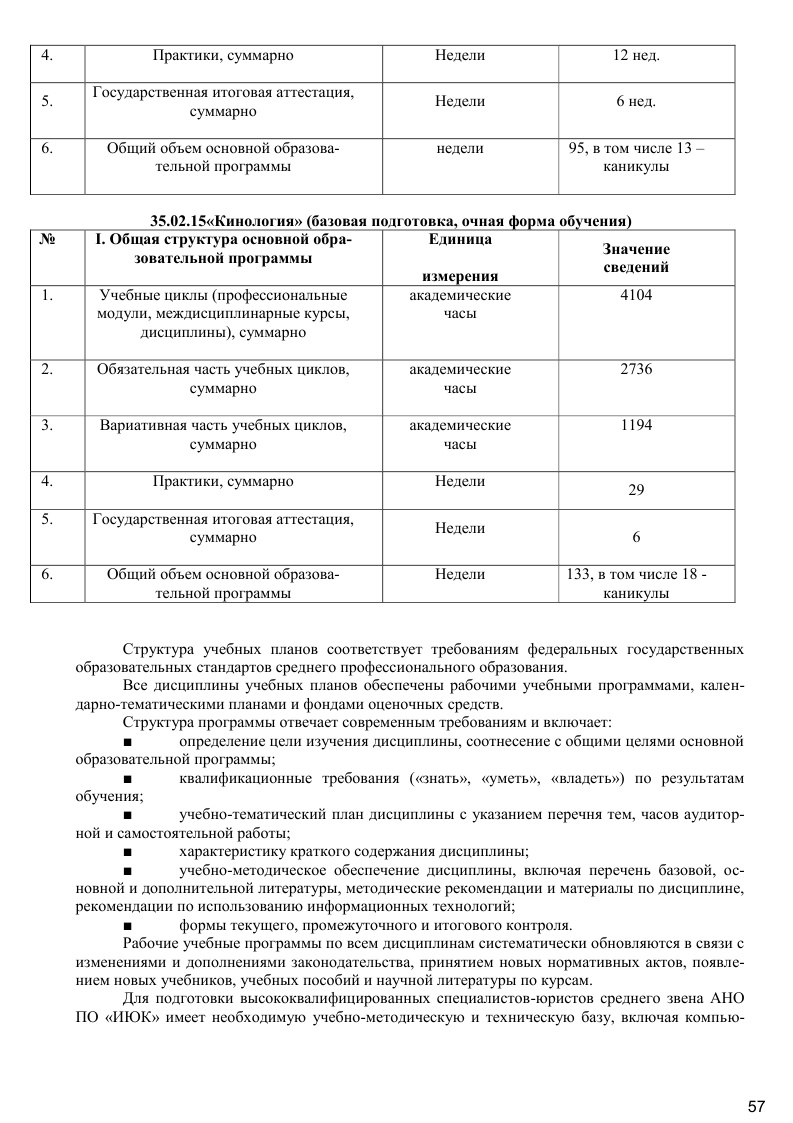 | 4. | Практики, суммарно | Недели | 12 нед. |
|---|---|---|---|
| 5. | Государственная итоговая аттестация, суммарно | Недели | 6 нед. |
| 6. | Общий объем основной образовательной программы | недели | 95, в том числе 13 – каникулы |

35.02.15«Кинология» (базовая подготовка, очная форма обучения)

| № | I. Общая структура основной образовательной программы | Единица измерения | Значение сведений |
|---|---|---|---|
| 1. | Учебные циклы (профессиональные модули, междисциплинарные курсы, дисциплины), суммарно | академические часы | 4104 |
| 2. | Обязательная часть учебных циклов, суммарно | академические часы | 2736 |
| 3. | Вариативная часть учебных циклов, суммарно | академические часы | 1194 |
| 4. | Практики, суммарно | Недели | 29 |
| 5. | Государственная итоговая аттестация, суммарно | Недели | 6 |
| 6. | Общий объем основной образовательной программы | Недели | 133, в том числе 18 - каникулы |

Структура учебных планов соответствует требованиям федеральных государственных образовательных стандартов среднего профессионального образования.

Все дисциплины учебных планов обеспечены рабочими учебными программами, календарно-тематическими планами и фондами оценочных средств.

Структура программы отвечает современным требованиям и включает:

■ определение цели изучения дисциплины, соотнесение с общими целями основной образовательной программы;

■ квалификационные требования («знать», «уметь», «владеть») по результатам обучения;

■ учебно-тематический план дисциплины с указанием перечня тем, часов аудиторной и самостоятельной работы;

■ характеристику краткого содержания дисциплины;

■ учебно-методическое обеспечение дисциплины, включая перечень базовой, основной и дополнительной литературы, методические рекомендации и материалы по дисциплине, рекомендации по использованию информационных технологий;

■ формы текущего, промежуточного и итогового контроля.

Рабочие учебные программы по всем дисциплинам систематически обновляются в связи с изменениями и дополнениями законодательства, принятием новых нормативных актов, появлением новых учебников, учебных пособий и научной литературы по курсам.

Для подготовки высококвалифицированных специалистов-юристов среднего звена АНО ПО «ИЮК» имеет необходимую учебно-методическую и техническую базу, включая компью-

57